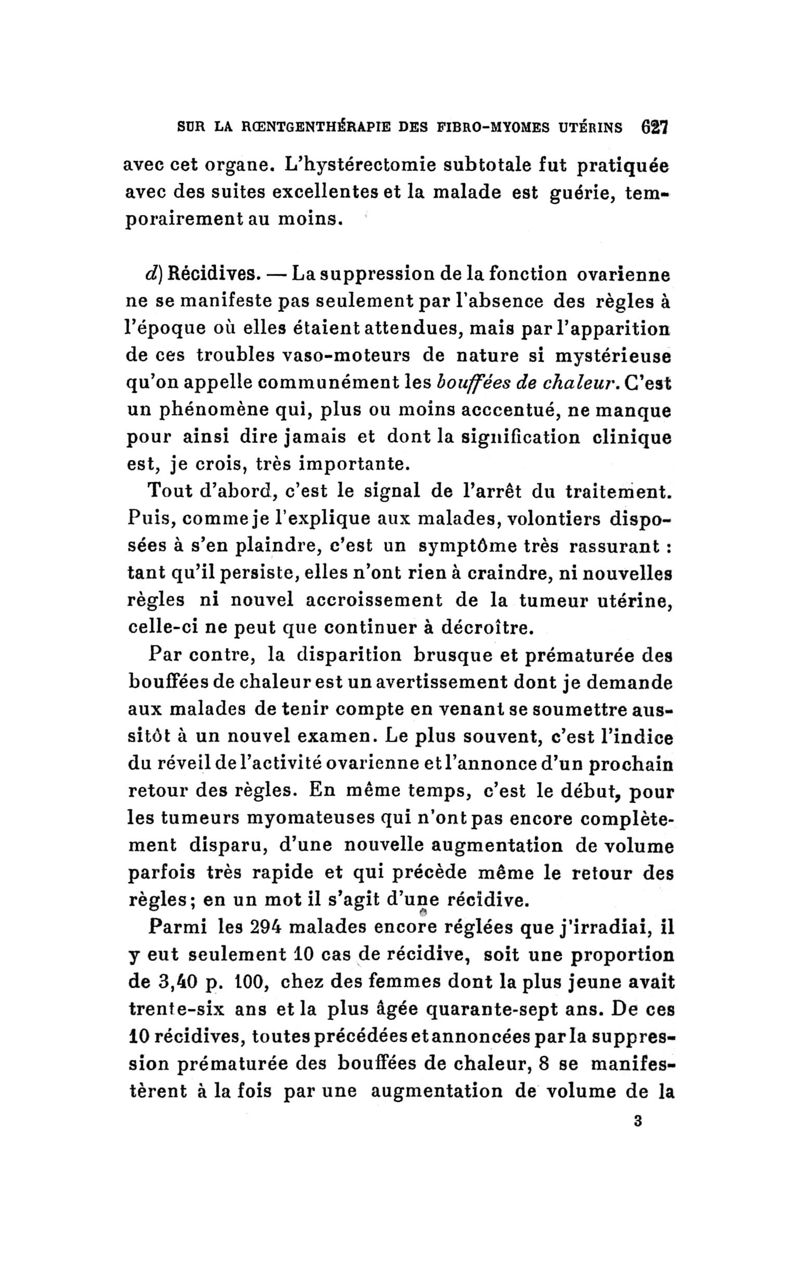 SUR LA RŒNTGENTHÉRAPIE DES FIBRO-MYOMES UTÉRINS 627

avec cet organe. L'hystérectomie subtotale fut pratiquée avec des suites excellentes et la malade est guérie, temporairement au moins.

d) Récidives. — La suppression de la fonction ovarienne ne se manifeste pas seulement par l'absence des règles à l'époque où elles étaient attendues, mais par l'apparition de ces troubles vaso-moteurs de nature si mystérieuse qu'on appelle communément les bouffées de chaleur. C'est un phénomène qui, plus ou moins acccentué, ne manque pour ainsi dire jamais et dont la signification clinique est, je crois, très importante.

Tout d'abord, c'est le signal de l'arrêt du traitement. Puis, comme je l'explique aux malades, volontiers disposées à s'en plaindre, c'est un symptôme très rassurant : tant qu'il persiste, elles n'ont rien à craindre, ni nouvelles règles ni nouvel accroissement de la tumeur utérine, celle-ci ne peut que continuer à décroître.

Par contre, la disparition brusque et prématurée des bouffées de chaleur est un avertissement dont je demande aux malades de tenir compte en venant se soumettre aussitôt à un nouvel examen. Le plus souvent, c'est l'indice du réveil de l'activité ovarienne et l'annonce d'un prochain retour des règles. En même temps, c'est le début, pour les tumeurs myomateuses qui n'ont pas encore complètement disparu, d'une nouvelle augmentation de volume parfois très rapide et qui précède même le retour des règles; en un mot il s'agit d'une récidive.

Parmi les 294 malades encore réglées que j'irradiai, il y eut seulement 10 cas de récidive, soit une proportion de 3,40 p. 100, chez des femmes dont la plus jeune avait trente-six ans et la plus âgée quarante-sept ans. De ces 10 récidives, toutes précédées et annoncées par la suppression prématurée des bouffées de chaleur, 8 se manifestèrent à la fois par une augmentation de volume de la

3